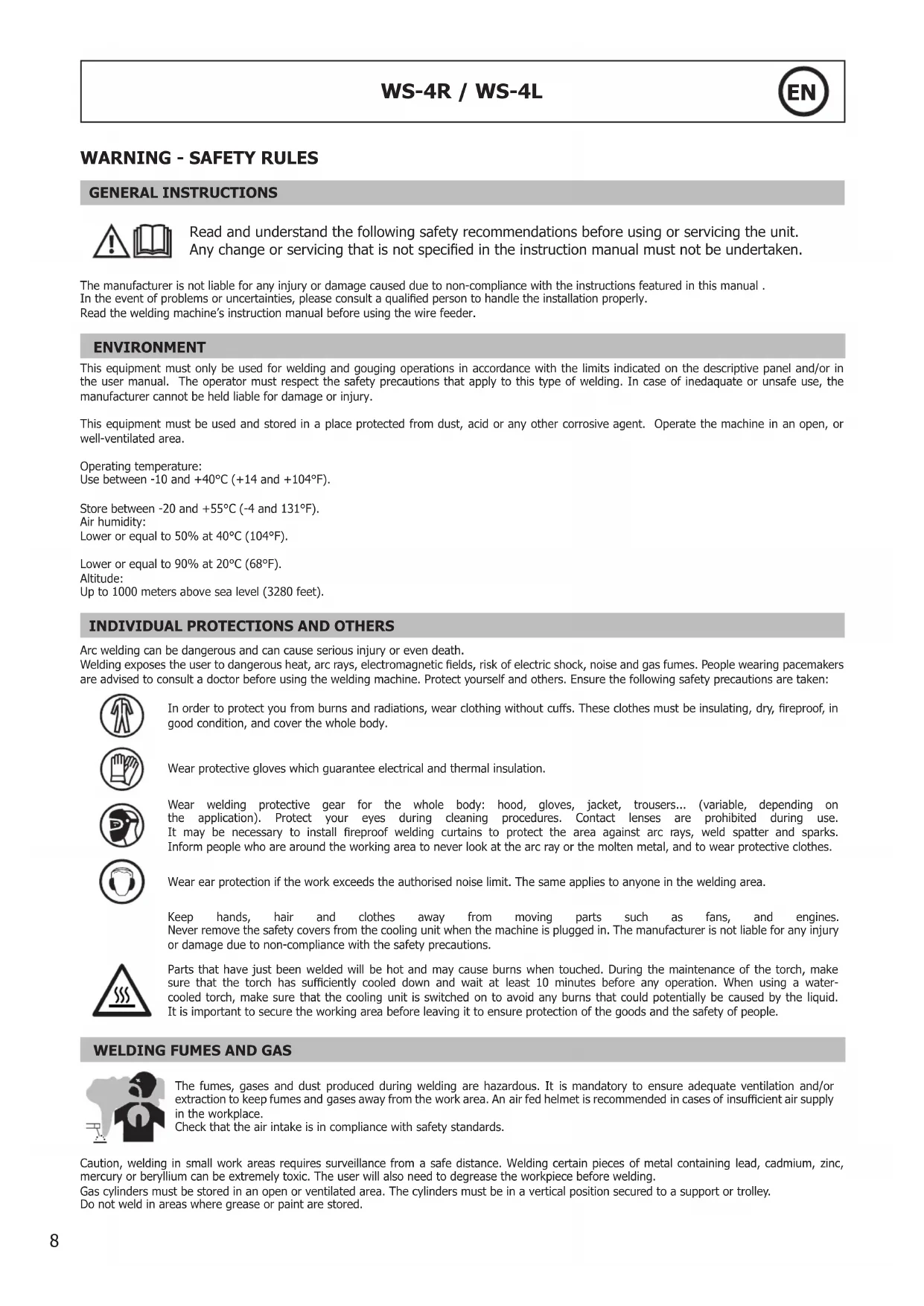 WS-4R / WS-4L

EN

WARNING - SAFETY RULES

GENERAL INSTRUCTIONS

Read and understand the following safety recommendations before using or servicing the unit. Any change or servicing that is not specified in the instruction manual must not be undertaken.

The manufacturer is not liable for any injury or damage caused due to non-compliance with the instructions featured in this manual .
In the event of problems or uncertainties, please consult a qualified person to handle the installation properly.
Read the welding machine's instruction manual before using the wire feeder.

ENVIRONMENT

This equipment must only be used for welding and gouging operations in accordance with the limits indicated on the descriptive panel and/or in the user manual. The operator must respect the safety precautions that apply to this type of welding. In case of inedaquate or unsafe use, the manufacturer cannot be held liable for damage or injury.

This equipment must be used and stored in a place protected from dust, acid or any other corrosive agent. Operate the machine in an open, or well-ventilated area.

Operating temperature:
Use between -10 and +40°C (+14 and +104°F).

Store between -20 and +55°C (-4 and 131°F).
Air humidity:
Lower or equal to 50% at 40°C (104°F).

Lower or equal to 90% at 20°C (68°F).
Altitude:
Up to 1000 meters above sea level (3280 feet).

INDIVIDUAL PROTECTIONS AND OTHERS

Arc welding can be dangerous and can cause serious injury or even death.
Welding exposes the user to dangerous heat, arc rays, electromagnetic fields, risk of electric shock, noise and gas fumes. People wearing pacemakers are advised to consult a doctor before using the welding machine. Protect yourself and others. Ensure the following safety precautions are taken:

In order to protect you from burns and radiations, wear clothing without cuffs. These clothes must be insulating, dry, fireproof, in good condition, and cover the whole body.

Wear protective gloves which guarantee electrical and thermal insulation.

Wear welding protective gear for the whole body: hood, gloves, jacket, trousers... (variable, depending on the application). Protect your eyes during cleaning procedures. Contact lenses are prohibited during use. It may be necessary to install fireproof welding curtains to protect the area against arc rays, weld spatter and sparks. Inform people who are around the working area to never look at the arc ray or the molten metal, and to wear protective clothes.

Wear ear protection if the work exceeds the authorised noise limit. The same applies to anyone in the welding area.

Keep hands, hair and clothes away from moving parts such as fans, and engines. Never remove the safety covers from the cooling unit when the machine is plugged in. The manufacturer is not liable for any injury or damage due to non-compliance with the safety precautions.

Parts that have just been welded will be hot and may cause burns when touched. During the maintenance of the torch, make sure that the torch has sufficiently cooled down and wait at least 10 minutes before any operation. When using a water-cooled torch, make sure that the cooling unit is switched on to avoid any burns that could potentially be caused by the liquid. It is important to secure the working area before leaving it to ensure protection of the goods and the safety of people.

WELDING FUMES AND GAS

The fumes, gases and dust produced during welding are hazardous. It is mandatory to ensure adequate ventilation and/or extraction to keep fumes and gases away from the work area. An air fed helmet is recommended in cases of insufficient air supply in the workplace.
Check that the air intake is in compliance with safety standards.

Caution, welding in small work areas requires surveillance from a safe distance. Welding certain pieces of metal containing lead, cadmium, zinc, mercury or beryllium can be extremely toxic. The user will also need to degrease the workpiece before welding.
Gas cylinders must be stored in an open or ventilated area. The cylinders must be in a vertical position secured to a support or trolley.
Do not weld in areas where grease or paint are stored.

8